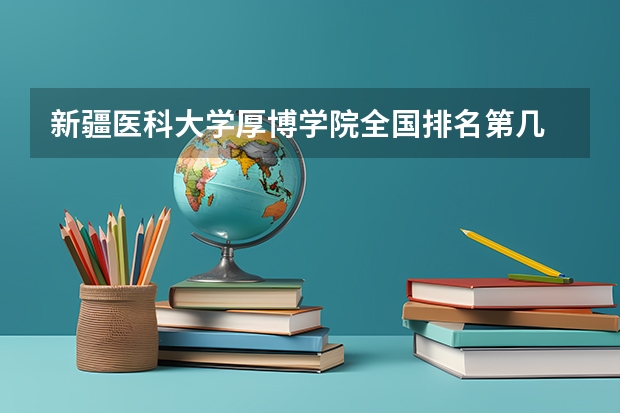 新疆医科大学厚博学院全国排名第几